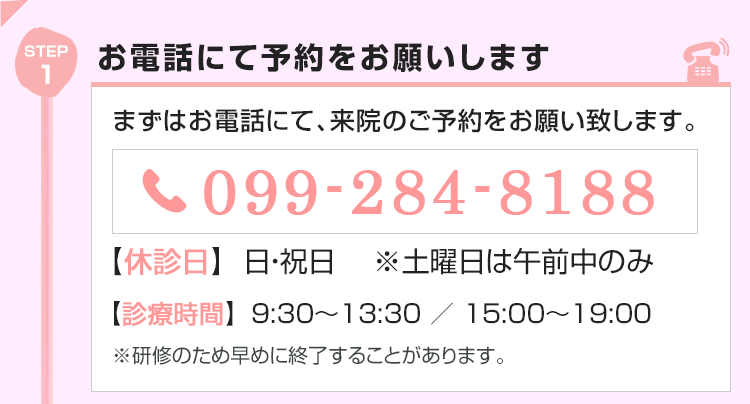 STEP
1

お電話にて予約をお願いします

まずはお電話にて、来院のご予約をお願い致します。

099-284-8188

【休診日】 日･祝日 ※土曜日は午前中のみ

【診療時間】 9:30～13:30 ／ 15:00～19:00

※研修のため早めに終了することがあります。